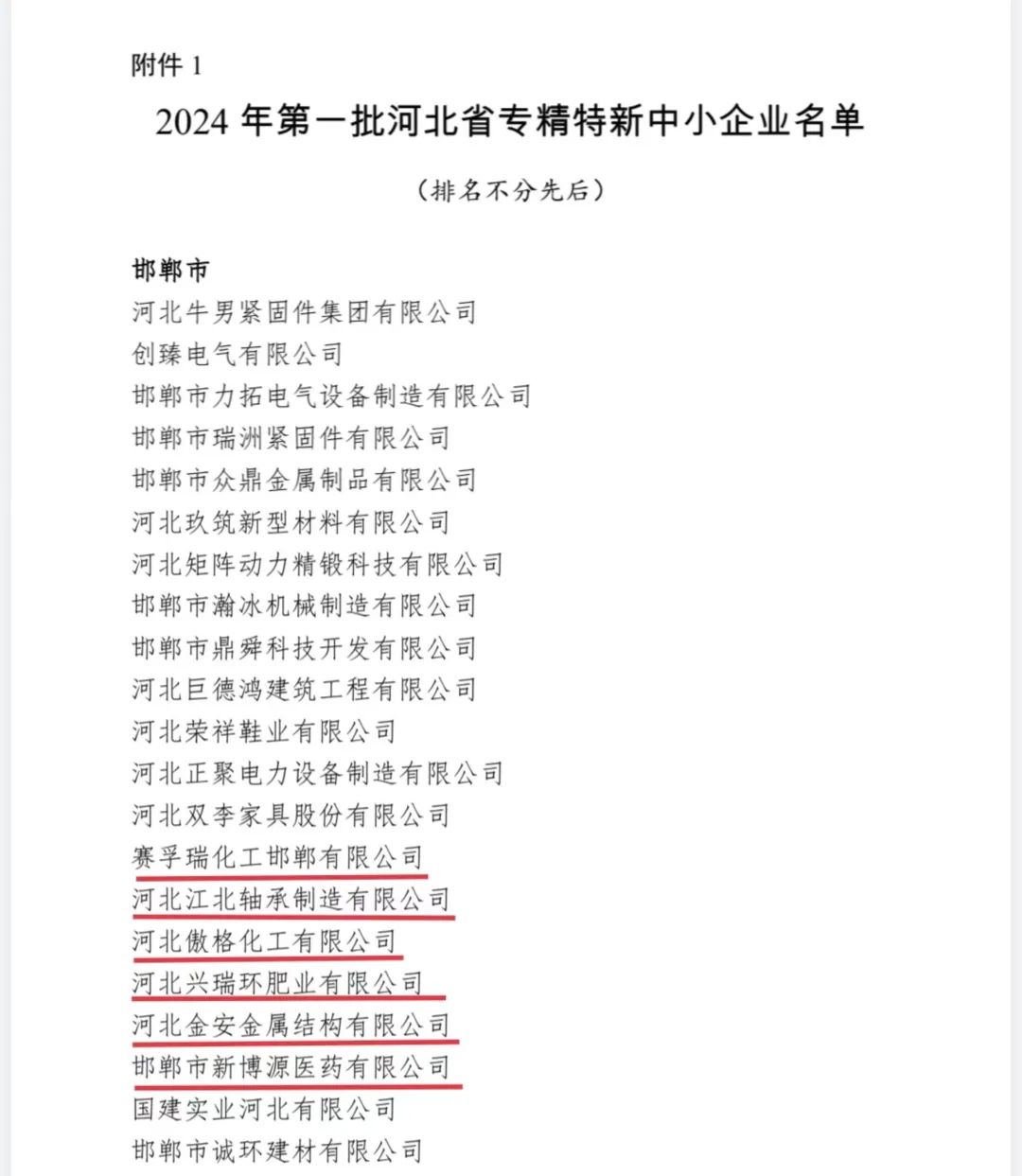 附件 1

2024 年第一批河北省专精特新中小企业名单

（排名不分先后）

邯郸市

河北牛男紧固件集团有限公司

创臻电气有限公司

邯郸市力拓电气设备制造有限公司

邯郸市瑞洲紧固件有限公司

邯郸市众鼎金属制品有限公司

河北玖筑新型材料有限公司

河北矩阵动力精锻科技有限公司

邯郸市瀚冰机械制造有限公司

邯郸市鼎舜科技开发有限公司

河北巨德鸿建筑工程有限公司

河北荣祥鞋业有限公司

河北正聚电力设备制造有限公司

河北双李家具股份有限公司

赛孚瑞化工邯郸有限公司

河北江北轴承制造有限公司

河北傲格化工有限公司

河北兴瑞环肥业有限公司

河北金安金属结构有限公司

邯郸市新博源医药有限公司

国建实业河北有限公司

邯郸市诚环建材有限公司